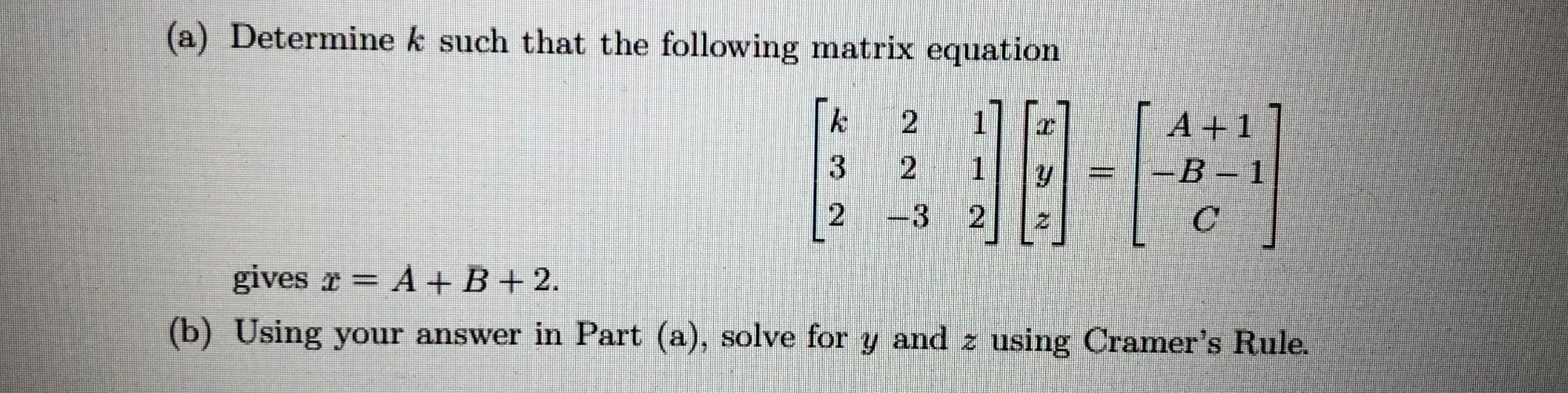 (a) Determine $k$ such that the following matrix equation

$\begin{bmatrix} k & 2 & 1 \\ 3 & 2 & 1 \\ 2 & -3 & 2 \end{bmatrix} \begin{bmatrix} x \\ y \\ z \end{bmatrix} = \begin{bmatrix} A+1 \\ -B-1 \\ C \end{bmatrix}$

gives $x = A + B + 2$.

(b) Using your answer in Part (a), solve for $y$ and $z$ using Cramer's Rule.